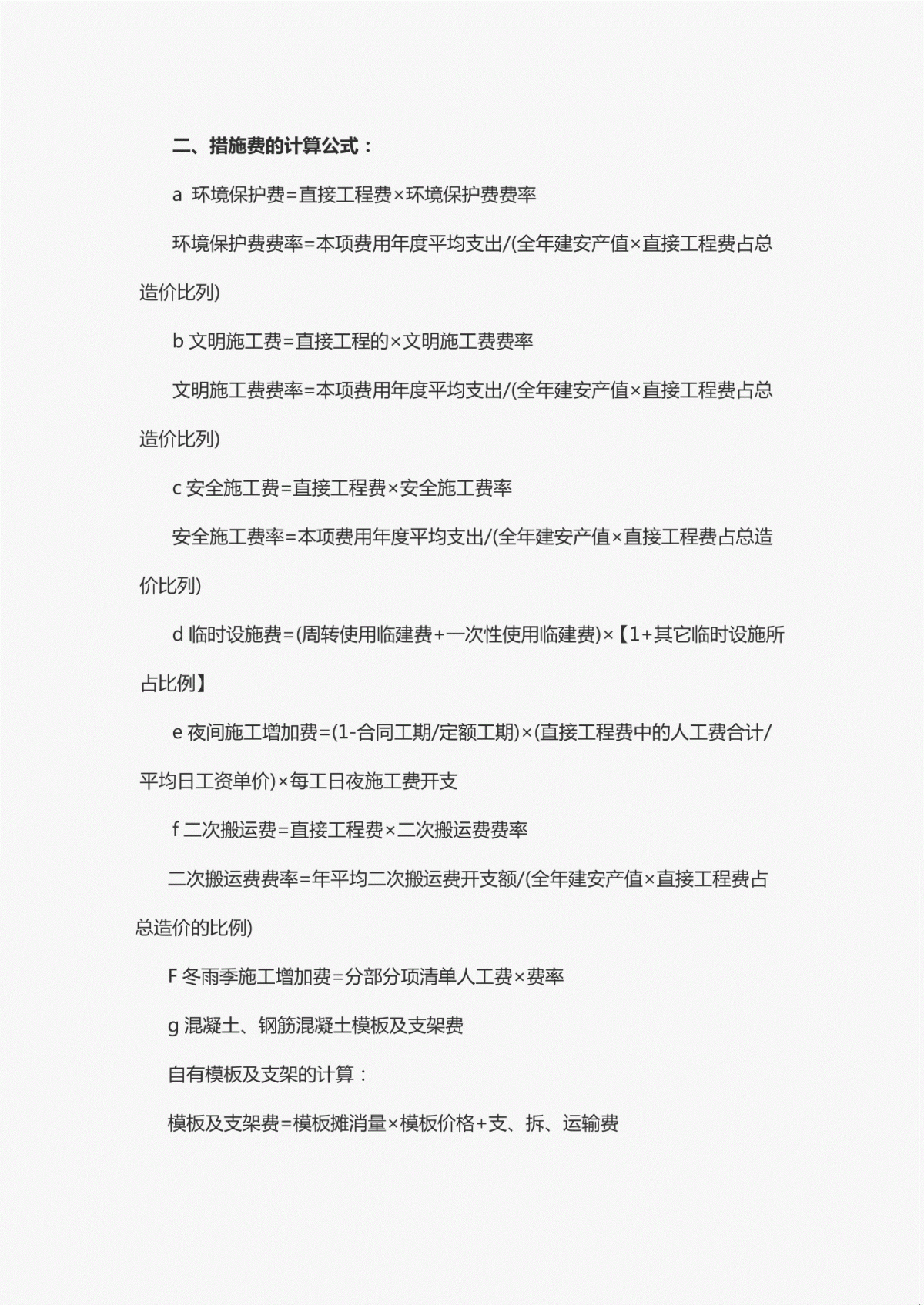 二、措施费的计算公式：

a 环境保护费=直接工程费×环境保护费费率

环境保护费费率=本项费用年度平均支出/(全年建安产值×直接工程费占总造价比列)

b 文明施工费=直接工程的×文明施工费费率

文明施工费费率=本项费用年度平均支出/(全年建安产值×直接工程费占总造价比列)

c 安全施工费=直接工程费×安全施工费率

安全施工费率=本项费用年度平均支出/(全年建安产值×直接工程费占总造价比列)

d 临时设施费=(周转使用临建费+一次性使用临建费)×【1+其它临时设施所占比例】

e 夜间施工增加费=(1-合同工期/定额工期)×(直接工程费中的人工费合计/平均日工资单价)×每工日夜施工费开支

f 二次搬运费=直接工程费×二次搬运费费率

二次搬运费费率=年平均二次搬运费开支额/(全年建安产值×直接工程费占总造价的比例)

F 冬雨季施工增加费=分部分项清单人工费×费率

g 混凝土、钢筋混凝土模板及支架费

自有模板及支架的计算：

模板及支架费=模板摊消量×模板价格+支、拆、运输费